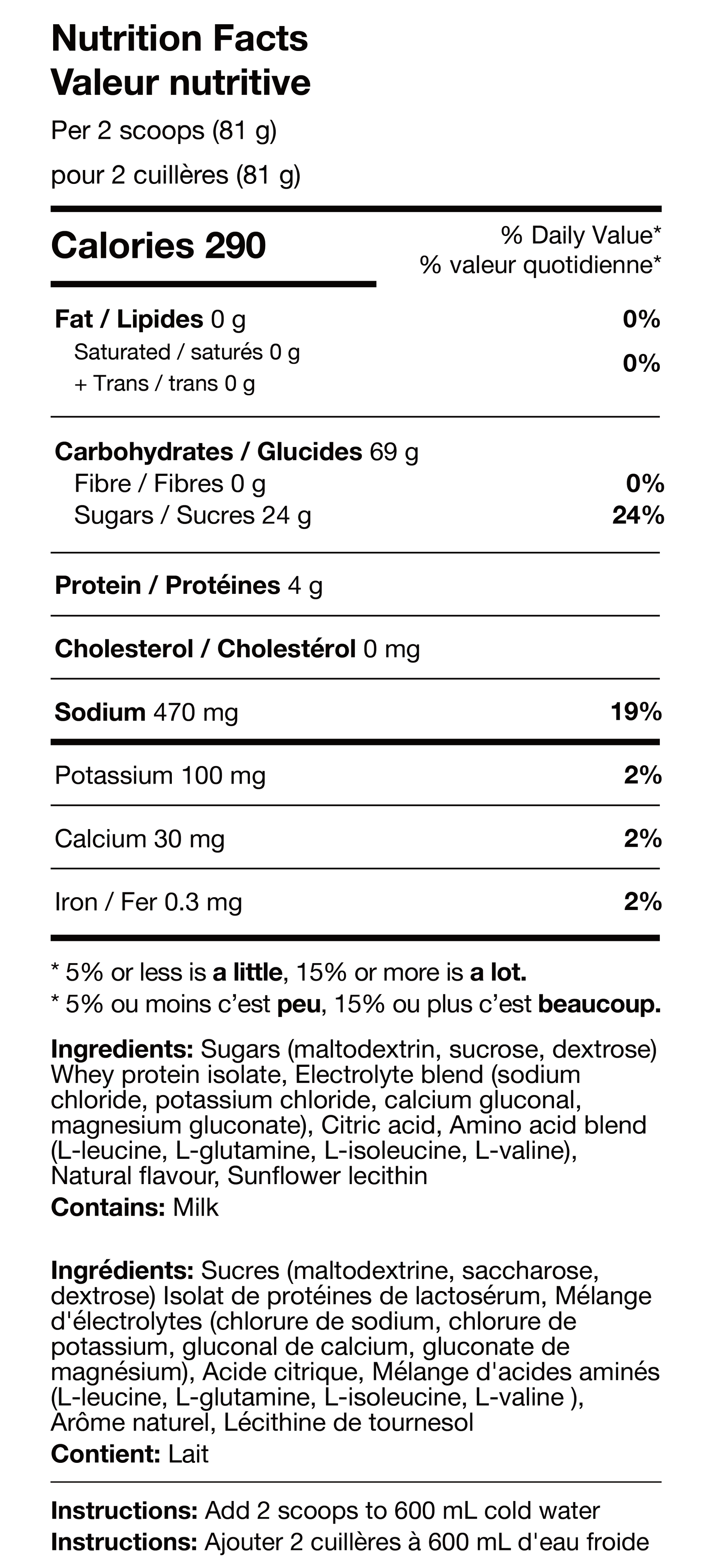 Nutrition Facts
Valeur nutritive

Per 2 scoops (81 g)

pour 2 cuillères (81 g)

Calories 290

% Daily Value*
% valeur quotidienne*

Fat / Lipides 0 g
0%

Saturated / saturés 0 g
+ Trans / trans 0 g
0%

Carbohydrates / Glucides 69 g

Fibre / Fibres 0 g
0%

Sugars / Sucres 24 g
24%

Protein / Protéines 4 g

Cholesterol / Cholestérol 0 mg

Sodium 470 mg
19%

Potassium 100 mg
2%

Calcium 30 mg
2%

Iron / Fer 0.3 mg
2%

* 5% or less is a little, 15% or more is a lot.
* 5% ou moins c'est peu, 15% ou plus c'est beaucoup.

Ingredients: Sugars (maltodextrin, sucrose, dextrose) Whey protein isolate, Electrolyte blend (sodium chloride, potassium chloride, calcium gluconal, magnesium gluconate), Citric acid, Amino acid blend (L-leucine, L-glutamine, L-isoleucine, L-valine), Natural flavour, Sunflower lecithin

Contains: Milk

Ingrédients: Sucres (maltodextrine, saccharose, dextrose) Isolat de protéines de lactosérum, Mélange d'électrolytes (chlorure de sodium, chlorure de potassium, gluconal de calcium, gluconate de magnésium), Acide citrique, Mélange d'acides aminés (L-leucine, L-glutamine, L-isoleucine, L-valine ), Arôme naturel, Lécithine de tournesol

Contient: Lait

Instructions: Add 2 scoops to 600 mL cold water
Instructions: Ajouter 2 cuillères à 600 mL d'eau froide